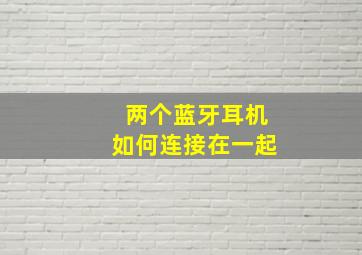 两个蓝牙耳机
如何连接在一起